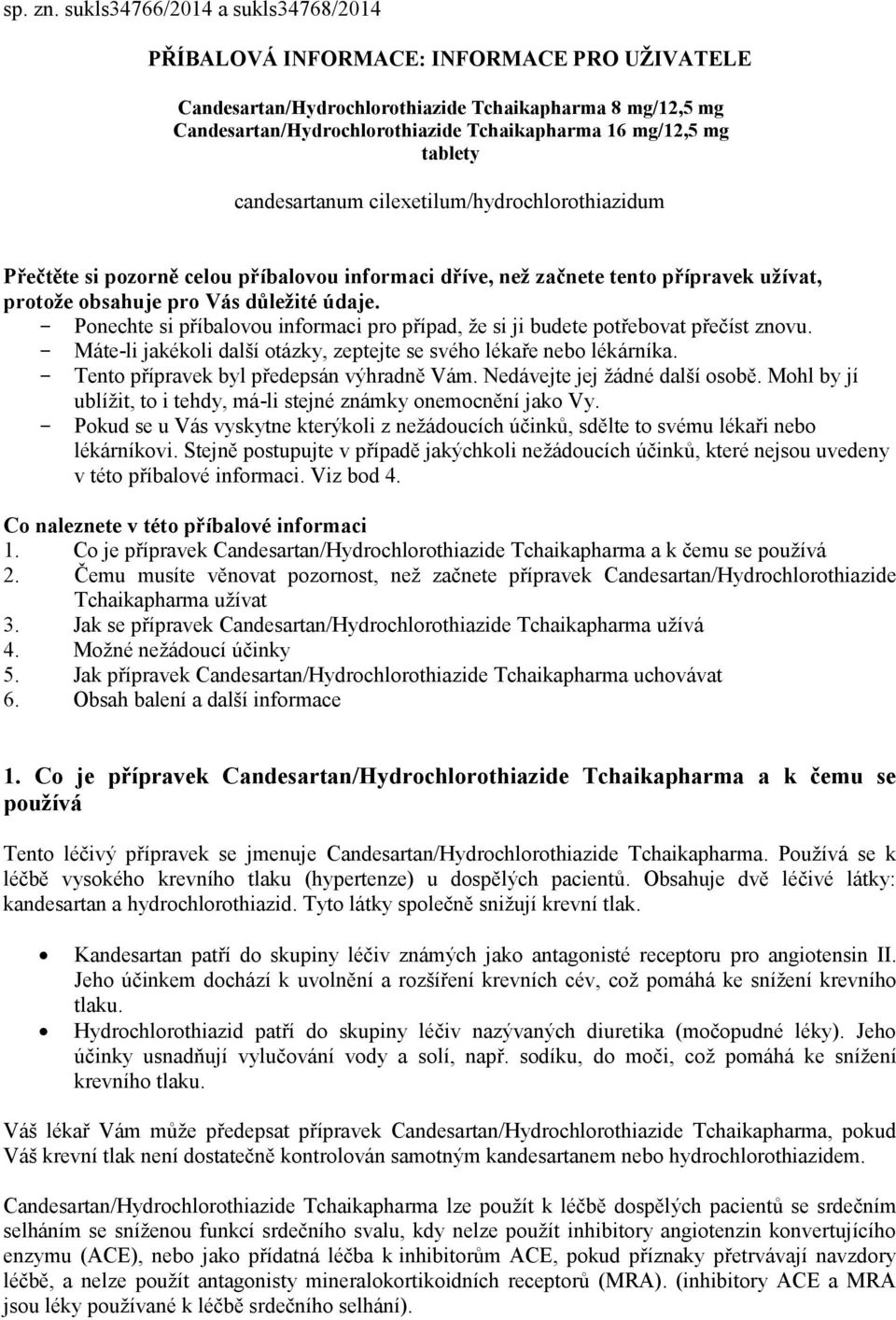 sp. zn. sukls34766/2014 a sukls34768/2014

PŘÍBALOVÁ INFORMACE: INFORMACE PRO UŽIVATELE

Candesartan/Hydrochlorothiazide Tchaikapharma 8 mg/12,5 mg
Candesartan/Hydrochlorothiazide Tchaikapharma 16 mg/12,5 mg
tablety

candesartanum cilexetilum/hydrochlorothiazidum

Přečtěte si pozorně celou příbalovou informaci dříve, než začnete tento přípravek užívat, protože obsahuje pro Vás důležité údaje.
- Ponechte si příbalovou informaci pro případ, že si ji budete potřebovat přečíst znovu.
- Máte-li jakékoli další otázky, zeptejte se svého lékaře nebo lékárníka.
- Tento přípravek byl předepsán výhradně Vám. Nedávejte jej žádné další osobě. Mohl by jí ublížit, to i tehdy, má-li stejné známky onemocnění jako Vy.
- Pokud se u Vás vyskytne kterýkoli z nežádoucích účinků, sdělte to svému lékaři nebo lékárníkovi. Stejně postupujte v případě jakýchkoli nežádoucích účinků, které nejsou uvedeny v této příbalové informaci. Viz bod 4.

Co naleznete v této příbalové informaci
1. Co je přípravek Candesartan/Hydrochlorothiazide Tchaikapharma a k čemu se používá
2. Čemu musíte věnovat pozornost, než začnete přípravek Candesartan/Hydrochlorothiazide Tchaikapharma užívat
3. Jak se přípravek Candesartan/Hydrochlorothiazide Tchaikapharma užívá
4. Možné nežádoucí účinky
5. Jak přípravek Candesartan/Hydrochlorothiazide Tchaikapharma uchovávat
6. Obsah balení a další informace

1. Co je přípravek Candesartan/Hydrochlorothiazide Tchaikapharma a k čemu se používá

Tento léčivý přípravek se jmenuje Candesartan/Hydrochlorothiazide Tchaikapharma. Používá se k léčbě vysokého krevního tlaku (hypertenze) u dospělých pacientů. Obsahuje dvě léčivé látky: kandesartan a hydrochlorothiazid. Tyto látky společně snižují krevní tlak.

• Kandesartan patří do skupiny léčiv známých jako antagonisté receptoru pro angiotensin II. Jeho účinkem dochází k uvolnění a rozšíření krevních cév, což pomáhá ke snížení krevního tlaku.
• Hydrochlorothiazid patří do skupiny léčiv nazývaných diuretika (močopudné léky). Jeho účinky usnadňují vylučování vody a solí, např. sodíku, do moči, což pomáhá ke snížení krevního tlaku.

Váš lékař Vám může předepsat přípravek Candesartan/Hydrochlorothiazide Tchaikapharma, pokud Váš krevní tlak není dostatečně kontrolován samotným kandesartanem nebo hydrochlorothiazidem.

Candesartan/Hydrochlorothiazide Tchaikapharma lze použít k léčbě dospělých pacientů se srdečním selháním se sníženou funkcí srdečního svalu, kdy nelze použít inhibitory angiotenzin konvertujícího enzymu (ACE), nebo jako přídatná léčba k inhibitorům ACE, pokud příznaky přetrvávají navzdory léčbě, a nelze použít antagonisty mineralokortikoidních receptorů (MRA). (inhibitory ACE a MRA jsou léky používané k léčbě srdečního selhání).